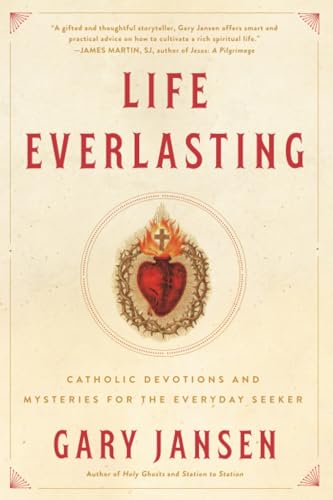 "A gifted and thoughtful storyteller, Gary Jansen offers smart and practical advice on how to cultivate a rich spiritual life."
—JAMES MARTIN, SJ, author of Jesus: A Pilgrimage

LIFE EVERLASTING

CATHOLIC DEVOTIONS AND MYSTERIES FOR THE EVERYDAY SEEKER

GARY JANSEN

Author of Holy Ghosts and Station to Station